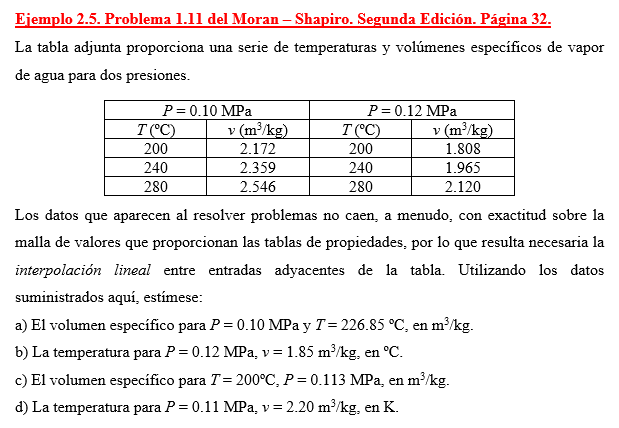 Ejemplo 2.5. Problema 1.11 del Moran – Shapiro. Segunda Edición. Página 32.

La tabla adjunta proporciona una serie de temperaturas y volúmenes específicos de vapor de agua para dos presiones.

| $P = 0.10$ MPa | | $P = 0.12$ MPa | |
|---|---|---|---|
| $T$ (ºC) | $v$ (m$^3$/kg) | $T$ (ºC) | $v$ (m$^3$/kg) |
| 200 | 2.172 | 200 | 1.808 |
| 240 | 2.359 | 240 | 1.965 |
| 280 | 2.546 | 280 | 2.120 |

Los datos que aparecen al resolver problemas no caen, a menudo, con exactitud sobre la malla de valores que proporcionan las tablas de propiedades, por lo que resulta necesaria la interpolación lineal entre entradas adyacentes de la tabla. Utilizando los datos suministrados aquí, estímese:

a) El volumen específico para $P = 0.10$ MPa y $T = 226.85$ ºC, en m$^3$/kg.

b) La temperatura para $P = 0.12$ MPa, $v = 1.85$ m$^3$/kg, en ºC.

c) El volumen específico para $T = 200$ºC, $P = 0.113$ MPa, en m$^3$/kg.

d) La temperatura para $P = 0.11$ MPa, $v = 2.20$ m$^3$/kg, en K.